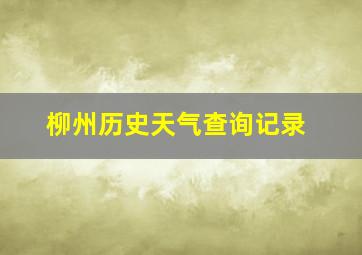 柳州历史天气查询记录